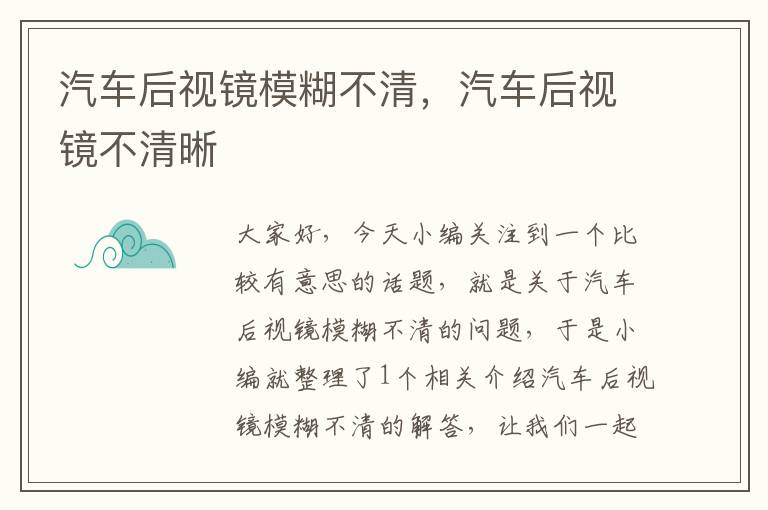 汽车后视镜模糊不清，汽车后视镜不清晰

大家好，今天小编关注到一个比较有意思的话题，就是关于汽车后视镜模糊不清的问题，于是小编就整理了1个相关介绍汽车后视镜模糊不清的解答，让我们一起